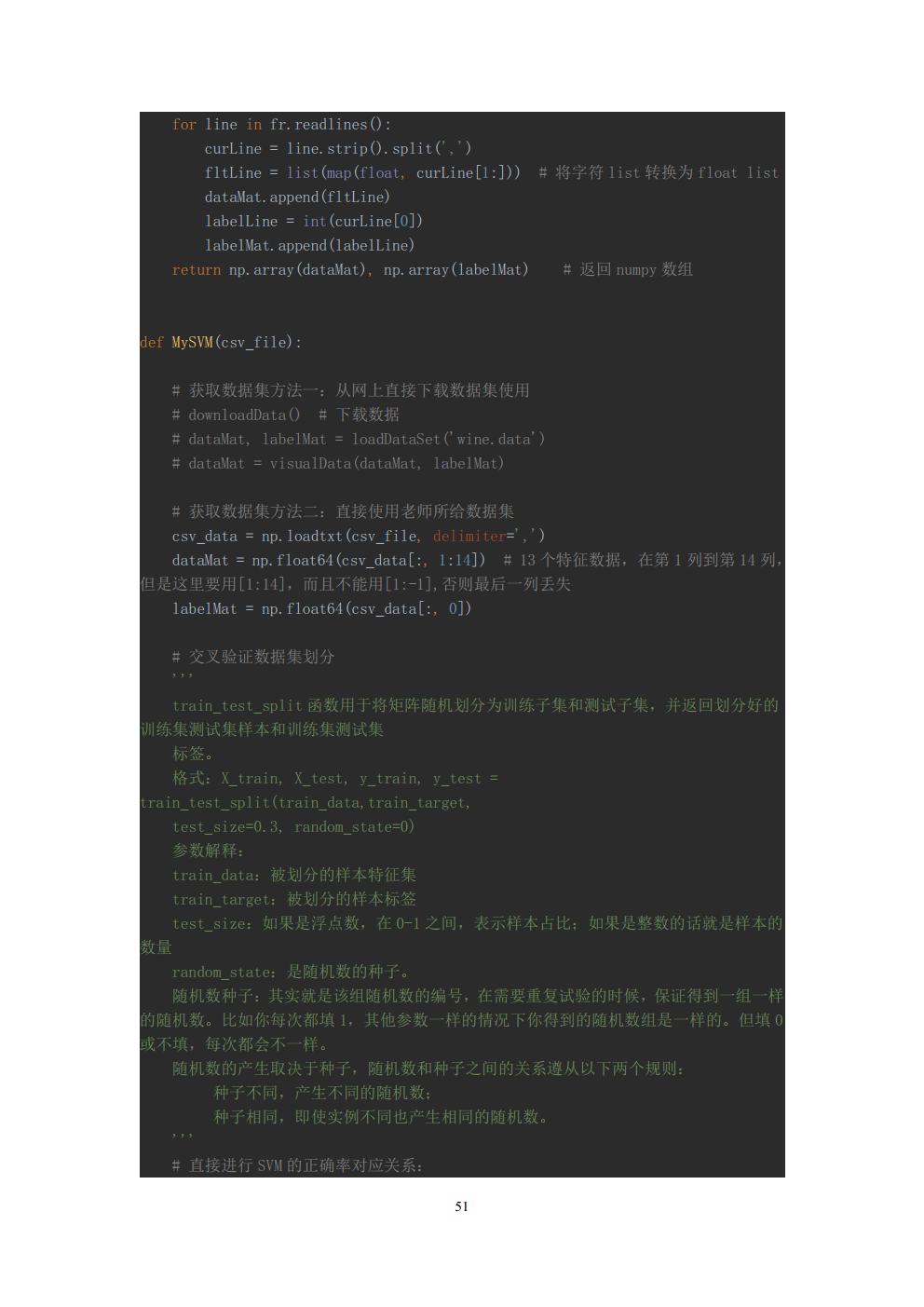 for line in fr.readlines():
        curLine = line.strip().split(',')
        fltLine = list(map(float, curLine[1:]))  # 将字符 list 转换为 float list
        dataMat.append(fltLine)
        labelLine = int(curLine[0])
        labelMat.append(labelLine)
    return np.array(dataMat), np.array(labelMat)    # 返回 numpy 数组


def MySVM(csv_file):

    # 获取数据集方法一：从网上直接下载数据集使用
    # downloadData()  # 下载数据
    # dataMat, labelMat = loadDataSet('wine.data')
    # dataMat = visualData(dataMat, labelMat)

    # 获取数据集方法二：直接使用老师所给数据集
    csv_data = np.loadtxt(csv_file, delimiter=',')
    dataMat = np.float64(csv_data[:, 1:14])  # 13 个特征数据，在第 1 列到第 14 列，但是这里要用[1:14]，而且不能用[1:-1],否则最后一列丢失
    labelMat = np.float64(csv_data[:, 0])

    # 交叉验证数据集划分
    '''
    train_test_split 函数用于将矩阵随机划分为训练子集和测试子集，并返回划分好的训练集测试集样本和训练集测试集
    标签。
    格式：X_train, X_test, y_train, y_test =
train_test_split(train_data,train_target,
    test_size=0.3, random_state=0)
    参数解释：
    train_data：被划分的样本特征集
    train_target：被划分的样本标签
    test_size：如果是浮点数，在 0-1 之间，表示样本占比；如果是整数的话就是样本的数量
    random_state：是随机数的种子。
    随机数种子：其实就是该组随机数的编号，在需要重复试验的时候，保证得到一组一样的随机数。比如你每次都填 1，其他参数一样的情况下你得到的随机数组是一样的。但填 0 或不填，每次都会不一样。
    随机数的产生取决于种子，随机数和种子之间的关系遵从以下两个规则：
        种子不同，产生不同的随机数；
        种子相同，即使实例不同也产生相同的随机数。
    '''
    # 直接进行 SVM 的正确率对应关系：

51